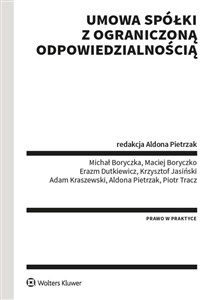 UMOWA SPÓŁKI
Z OGRANICZONĄ
ODPOWIEDZIALNOŚCIĄ

redakcja Aldona Pietrzak

Michał Boryczka, Maciej Boryczko
Erazm Dutkiewicz, Krzysztof Jasiński
Adam Kraszewski, Aldona Pietrzak, Piotr Tracz

PRAWO W PRAKTYCE

Wolters Kluwer